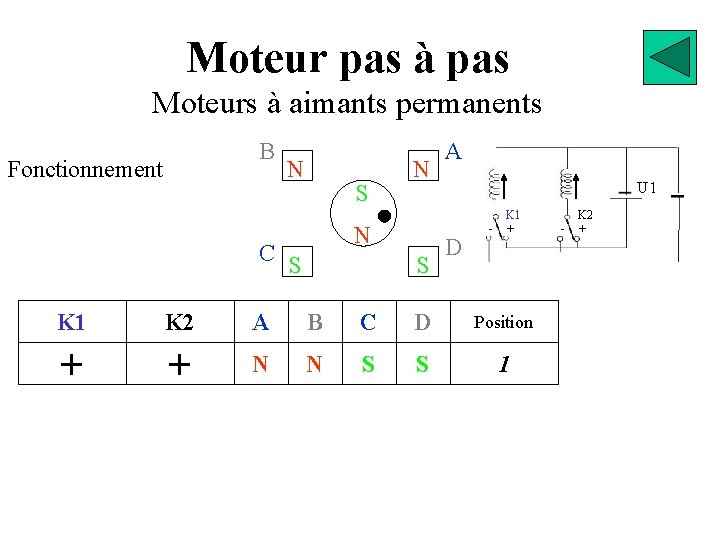 Moteur pas à pas

Moteurs à aimants permanents

Fonctionnement

B N
N A
S
N
C S
S D

K1 - +
K2 - +
U1

| K1 | K2 | A | B | C | D | Position |
|---|---|---|---|---|---|---|
| + | + | N | N | S | S | 1 |